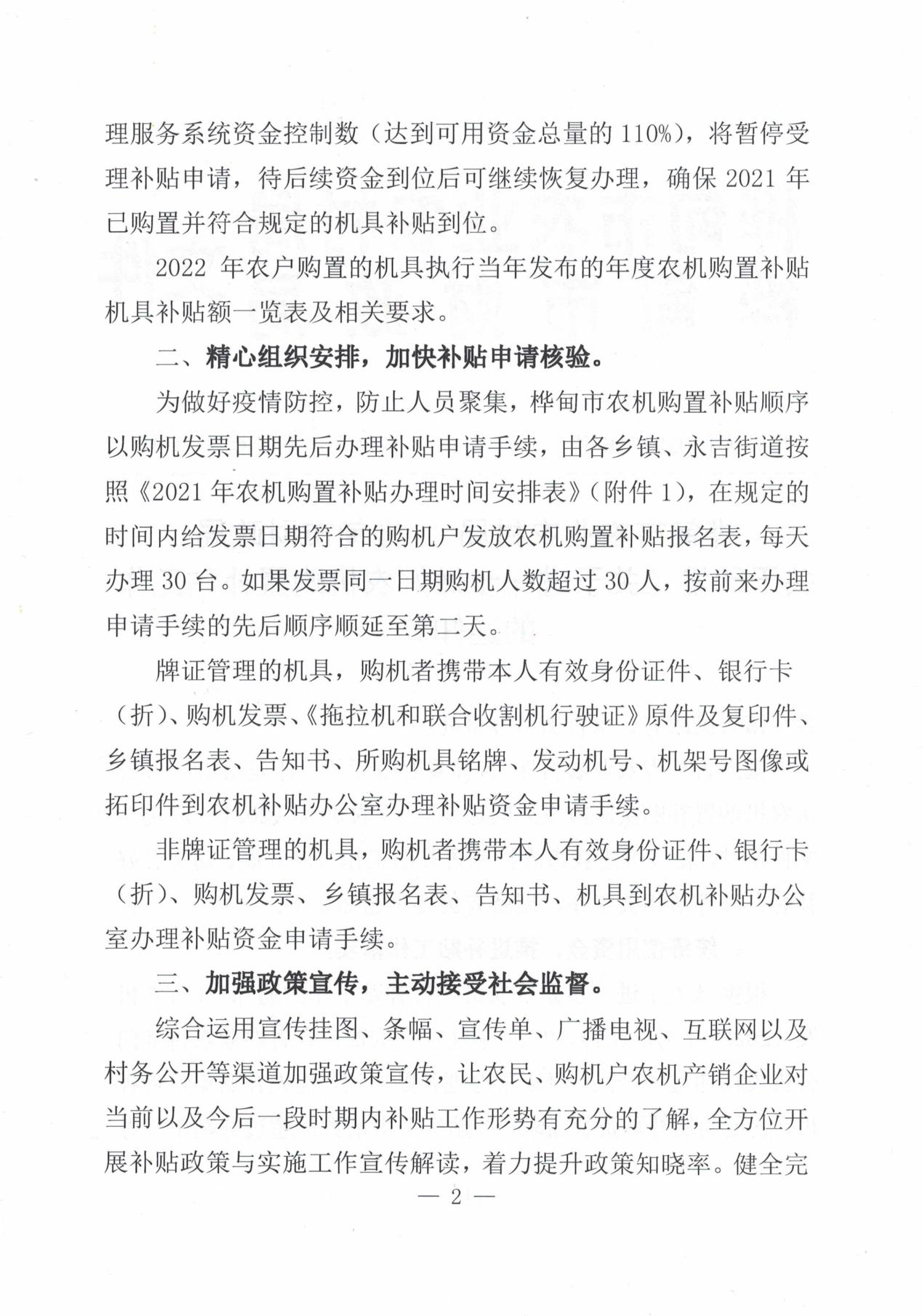 理服务系统资金控制数（达到可用资金总量的 110%），将暂停受理补贴申请，待后续资金到位后可继续恢复办理，确保 2021 年已购置并符合规定的机具补贴到位。

2022 年农户购置的机具执行当年发布的年度农机购置补贴机具补贴额一览表及相关要求。

二、精心组织安排，加快补贴申请核验。

为做好疫情防控，防止人员聚集，桦甸市农机购置补贴顺序以购机发票日期先后办理补贴申请手续，由各乡镇、永吉街道按照《2021 年农机购置补贴办理时间安排表》（附件 1），在规定的时间内给发票日期符合的购机户发放农机购置补贴报名表，每天办理 30 台。如果发票同一日期购机人数超过 30 人，按前来办理申请手续的先后顺序顺延至第二天。

牌证管理的机具，购机者携带本人有效身份证件、银行卡（折）、购机发票、《拖拉机和联合收割机行驶证》原件及复印件、乡镇报名表、告知书、所购机具铭牌、发动机号、机架号图像或拓印件到农机补贴办公室办理补贴资金申请手续。

非牌证管理的机具，购机者携带本人有效身份证件、银行卡（折）、购机发票、乡镇报名表、告知书、机具到农机补贴办公室办理补贴资金申请手续。

三、加强政策宣传，主动接受社会监督。

综合运用宣传挂图、条幅、宣传单、广播电视、互联网以及村务公开等渠道加强政策宣传，让农民、购机户农机产销企业对当前以及今后一段时期内补贴工作形势有充分的了解，全方位开展补贴政策与实施工作宣传解读，着力提升政策知晓率。健全完

— 2 —